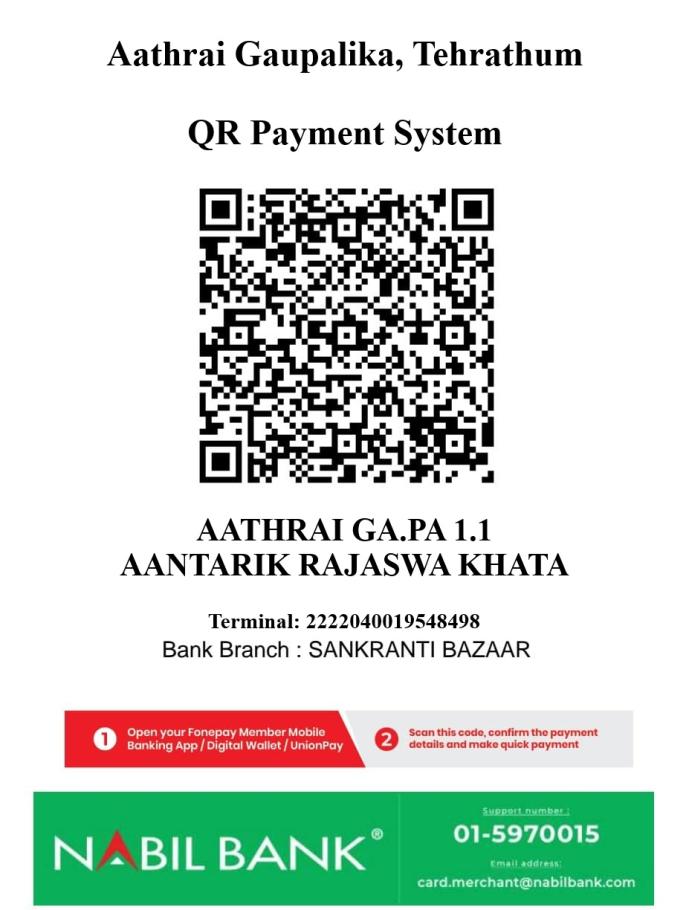 Aathrai Gaupalika, Tehrathum

QR Payment System

AATHRAI GA.PA 1.1
AANTARIK RAJASWA KHATA

Terminal: 2222040019548498
Bank Branch : SANKRANTI BAZAAR

1 Open your Fonepay Member Mobile Banking App / Digital Wallet / UnionPay

2 Scan this code, confirm the payment details and make quick payment

NABIL BANK®

Support number :
01-5970015
Email address:
card.merchant@nabilbank.com